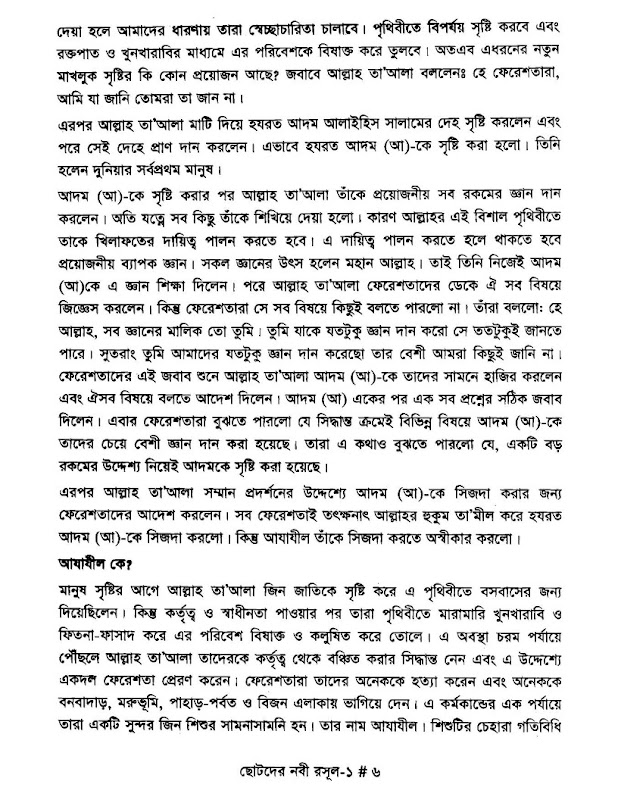 দেয়া হলে আমাদের ধারণায় তারা স্বেচ্ছাচারিতা চালাবে। পৃথিবীতে বিপর্যয় সৃষ্টি করবে এবং রক্তপাত ও খুনখারাবির মাধ্যমে এর পরিবেশকে বিষাক্ত করে তুলবে। অতএব এধরনের নতুন মাখলুক সৃষ্টির কি কোন প্রয়োজন আছে? জবাবে আল্লাহ তা'আলা বললেনঃ হে ফেরেশতারা, আমি যা জানি তোমরা তা জান না।

এরপর আল্লাহ তা'আলা মাটি দিয়ে হযরত আদম আলাইহিস সালামের দেহ সৃষ্টি করলেন এবং পরে সেই দেহে প্রাণ দান করলেন। এভাবে হযরত আদম (আ)-কে সৃষ্টি করা হলো। তিনি হলেন দুনিয়ার সর্বপ্রথম মানুষ।

আদম (আ)-কে সৃষ্টি করার পর আল্লাহ তা'আলা তাঁকে প্রয়োজনীয় সব রকমের জ্ঞান দান করলেন। অতি যত্নে সব কিছু তাঁকে শিখিয়ে দেয়া হলো। কারণ আল্লাহর এই বিশাল পৃথিবীতে তাকে খিলাফতের দায়িত্ব পালন করতে হবে। এ দায়িত্ব পালন করতে হলে থাকতে হবে প্রয়োজনীয় ব্যাপক জ্ঞান। সকল জ্ঞানের উৎস হলেন মহান আল্লাহ। তাই তিনি নিজেই আদম (আ)কে এ জ্ঞান শিক্ষা দিলেন। পরে আল্লাহ তা'আলা ফেরেশতাদের ডেকে ঐ সব বিষয়ে জিজ্ঞেস করলেন। কিন্তু ফেরেশতারা সে সব বিষয়ে কিছুই বলতে পারলো না। তাঁরা বললোঃ হে আল্লাহ, সব জ্ঞানের মালিক তো তুমি। তুমি যাকে যতটুকু জ্ঞান দান করো সে ততটুকুই জানতে পারে। সুতরাং তুমি আমাদের যতটুকু জ্ঞান দান করেছো তার বেশী আমরা কিছুই জানি না। ফেরেশতাদের এই জবাব শুনে আল্লাহ তা'আলা আদম (আ)-কে তাদের সামনে হাজির করলেন এবং ঐসব বিষয়ে বলতে আদেশ দিলেন। আদম (আ) একের পর এক সব প্রশ্নের সঠিক জবাব দিলেন। এবার ফেরেশতারা বুঝতে পারলো যে সিদ্ধান্ত ক্রমেই বিভিন্ন বিষয়ে আদম (আ)-কে তাদের চেয়ে বেশী জ্ঞান দান করা হয়েছে। তারা এ কথাও বুঝতে পারলো যে, একটি বড় রকমের উদ্দেশ্য নিয়েই আদমকে সৃষ্টি করা হয়েছে।

এরপর আল্লাহ তা'আলা সম্মান প্রদর্শনের উদ্দেশ্যে আদম (আ)-কে সিজদা করার জন্য ফেরেশতাদের আদেশ করলেন। সব ফেরেশতাই তৎক্ষনাৎ আল্লাহর হুকুম তা'মীল করে হযরত আদম (আ)-কে সিজদা করলো। কিন্তু আযাযীল তাঁকে সিজদা করতে অস্বীকার করলো।

আযাযীল কে?

মানুষ সৃষ্টির আগে আল্লাহ তা'আলা জিন জাতিকে সৃষ্টি করে এ পৃথিবীতে বসবাসের জন্য দিয়েছিলেন। কিন্তু কর্তৃত্ব ও স্বাধীনতা পাওয়ার পর তারা পৃথিবীতে মারামারি খুনখারাবি ও ফিতনা-ফাসাদ করে এর পরিবেশ বিষাক্ত ও কলুষিত করে তোলে। এ অবস্থা চরম পর্যায়ে পৌঁছলে আল্লাহ তা'আলা তাদেরকে কর্তৃত্ব থেকে বঞ্চিত করার সিদ্ধান্ত নেন এবং এ উদ্দেশ্যে একদল ফেরেশতা প্রেরণ করেন। ফেরেশতারা তাদের অনেককে হত্যা করেন এবং অনেককে বনবাদাড়, মরুভূমি, পাহাড়-পর্বত ও বিজন এলাকায় ভাগিয়ে দেন। এ কর্মকান্ডের এক পর্যায়ে তারা একটি সুন্দর জিন শিশুর সামনাসামনি হন। তার নাম আযাযীল। শিশুটির চেহারা গতিবিধি

ছোটদের নবী রসূল-১ # ৬